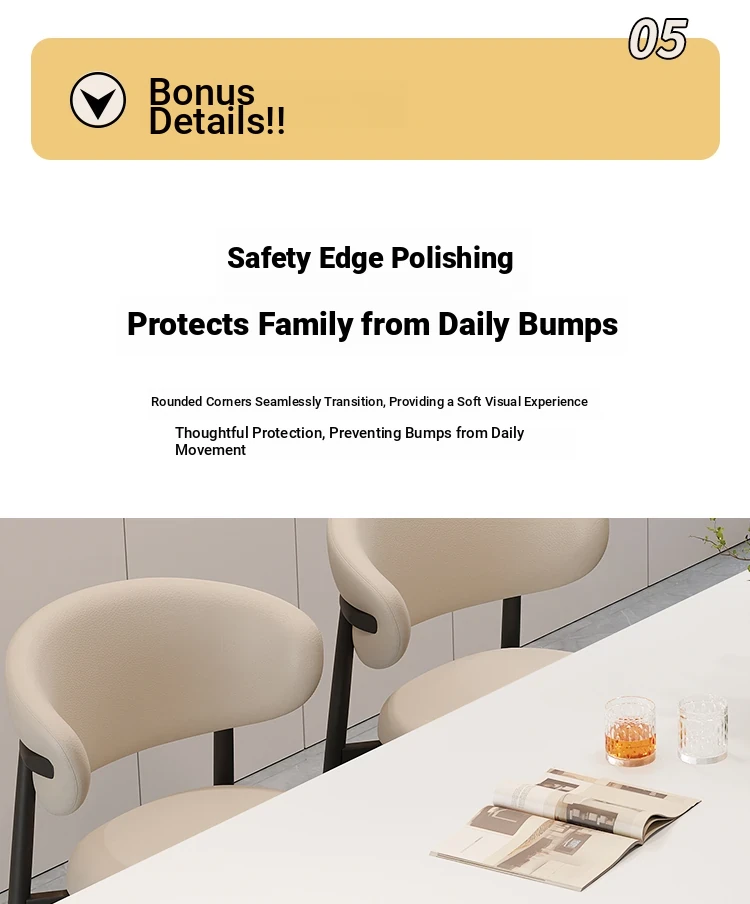 05

Bonus Details!!

Safety Edge Polishing

Protects Family from Daily Bumps

Rounded Corners Seamlessly Transition, Providing a Soft Visual Experience

Thoughtful Protection, Preventing Bumps from Daily Movement